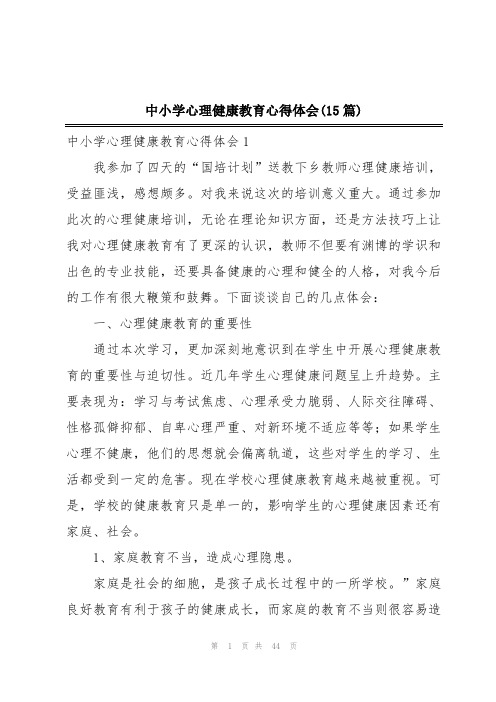 中小学心理健康教育心得体会(15篇)

中小学心理健康教育心得体会1

我参加了四天的“国培计划”送教下乡教师心理健康培训，受益匪浅，感想颇多。对我来说这次的培训意义重大。通过参加此次的心理健康培训，无论在理论知识方面，还是方法技巧上让我对心理健康教育有了更深的认识，教师不但要有渊博的学识和出色的专业技能，还要具备健康的心理和健全的人格，对我今后的工作有很大鞭策和鼓舞。下面谈谈自己的几点体会：

一、心理健康教育的重要性

通过本次学习，更加深刻地意识到在学生中开展心理健康教育的重要性与迫切性。近几年学生心理健康问题呈上升趋势。主要表现为：学习与考试焦虑、心理承受力脆弱、人际交往障碍、性格孤僻抑郁、自卑心理严重、对新环境不适应等等；如果学生心理不健康，他们的思想就会偏离轨道，这些对学生的学习、生活都受到一定的危害。现在学校心理健康教育越来越被重视。可是，学校的健康教育只是单一的，影响学生的心理健康因素还有家庭、社会。

1、家庭教育不当，造成心理隐患。

家庭是社会的细胞，是孩子成长过程中的一所学校。”家庭良好教育有利于孩子的健康成长，而家庭的教育不当则很容易造

第 1 页 共 44 页